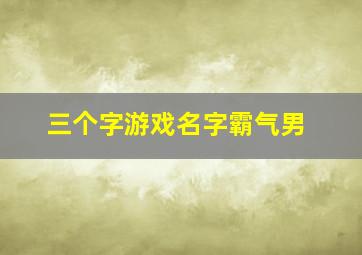 三个字游戏名字霸气男